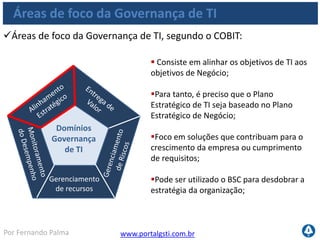 Áreas de foco da Governança de TI

✓Áreas de foco da Governança de TI, segundo o COBIT:

Alinhamento Estratégico

Entrega de Valor

Gerenciamento de Riscos

Gerenciamento de recursos

Monitoramento do Desempenho

Domínios Governança de TI

• Consiste em alinhar os objetivos de TI aos objetivos de Negócio;

•Para tanto, é preciso que o Plano Estratégico de TI seja baseado no Plano Estratégico de Negócio;

•Foco em soluções que contribuam para o crescimento da empresa ou cumprimento de requisitos;

•Pode ser utilizado o BSC para desdobrar a estratégia da organização;

Por Fernando Palma

www.portalgsti.com.br